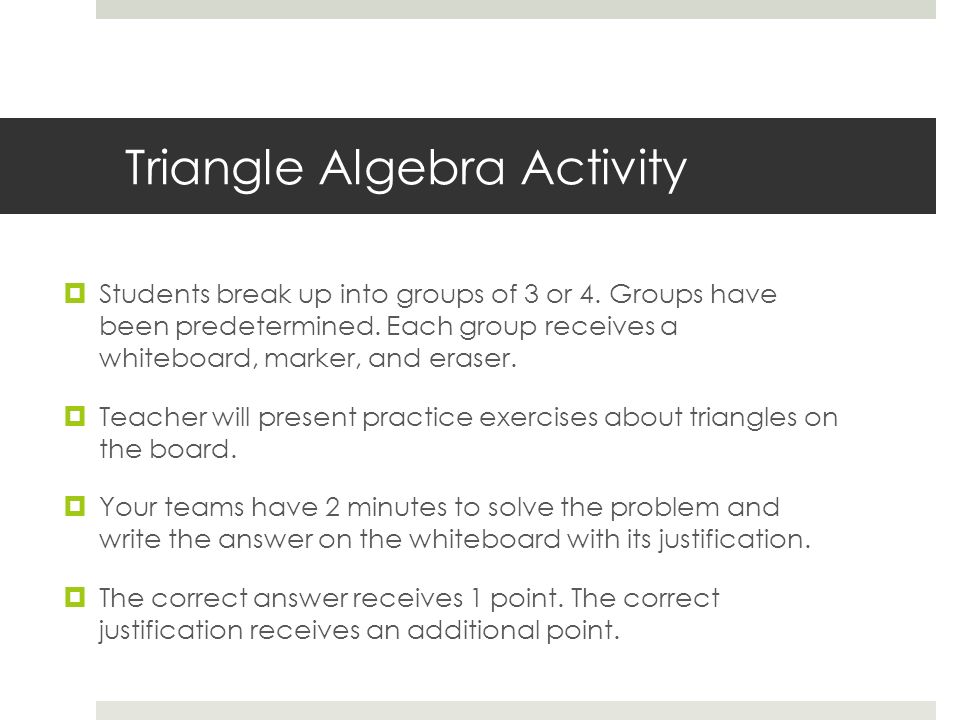 Triangle Algebra Activity

Students break up into groups of 3 or 4. Groups have been predetermined. Each group receives a whiteboard, marker, and eraser.

Teacher will present practice exercises about triangles on the board.

Your teams have 2 minutes to solve the problem and write the answer on the whiteboard with its justification.

The correct answer receives 1 point. The correct justification receives an additional point.